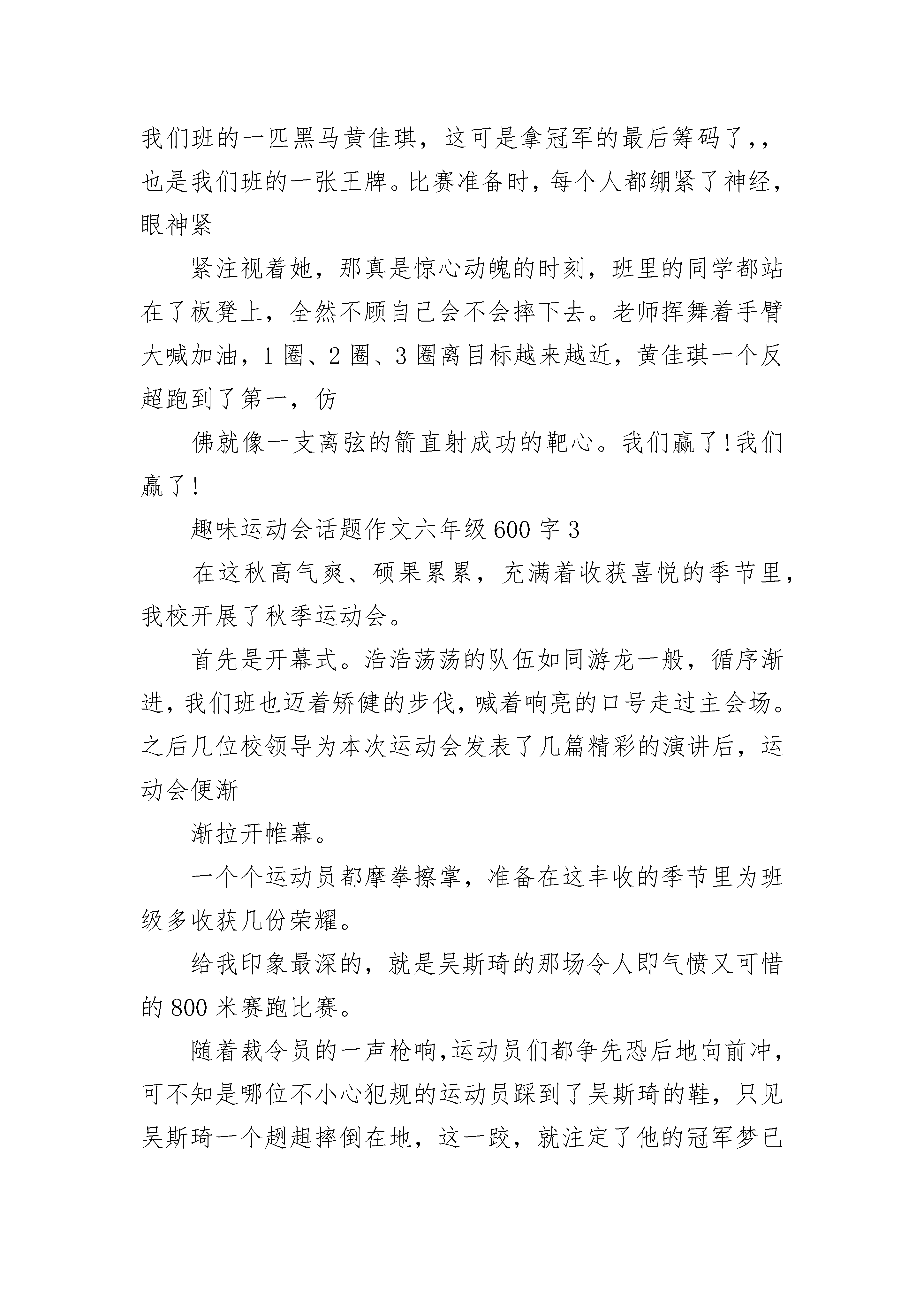 我们班的一匹黑马黄佳琪，这可是拿冠军的最后筹码了,，也是我们班的一张王牌。比赛准备时，每个人都绷紧了神经，眼神紧

紧注视着她，那真是惊心动魄的时刻，班里的同学都站在了板凳上，全然不顾自己会不会摔下去。老师挥舞着手臂大喊加油，1 圈、2 圈、3 圈离目标越来越近，黄佳琪一个反超跑到了第一，仿

佛就像一支离弦的箭直射成功的靶心。我们赢了!我们赢了!

趣味运动会话题作文六年级 600 字 3

在这秋高气爽、硕果累累，充满着收获喜悦的季节里，我校开展了秋季运动会。

首先是开幕式。浩浩荡荡的队伍如同游龙一般，循序渐进，我们班也迈着矫健的步伐，喊着响亮的口号走过主会场。之后几位校领导为本次运动会发表了几篇精彩的演讲后，运动会便渐

渐拉开帷幕。

一个个运动员都摩拳擦掌，准备在这丰收的季节里为班级多收获几份荣耀。

给我印象最深的，就是吴斯琦的那场令人即气愤又可惜的 800 米赛跑比赛。

随着裁令员的一声枪响,运动员们都争先恐后地向前冲，可不知是哪位不小心犯规的运动员踩到了吴斯琦的鞋，只见吴斯琦一个趔趄摔倒在地，这一跤，就注定了他的冠军梦已